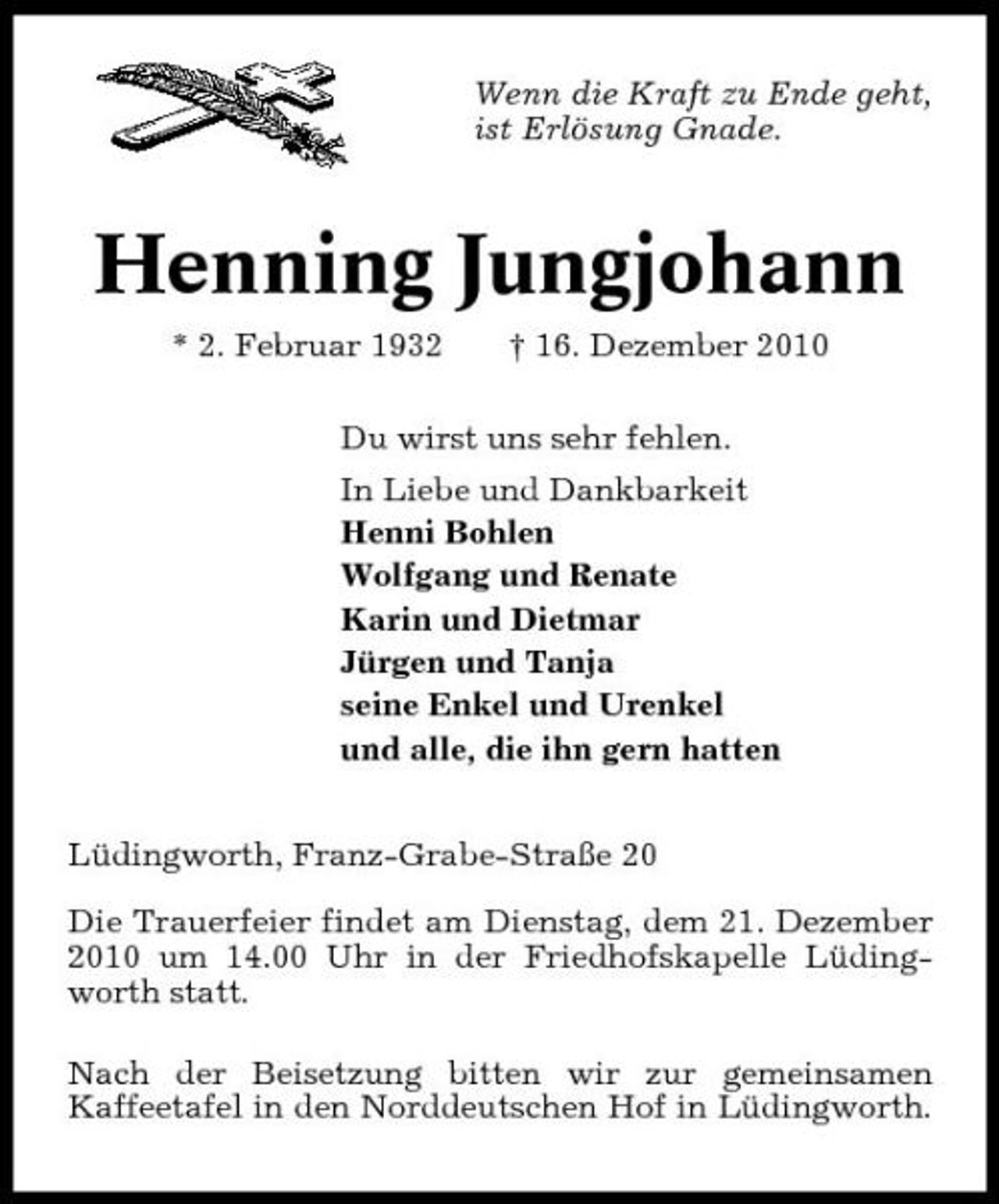 Wenn die Kraft zu Ende geht,
ist Erlösung Gnade.

Henning Jungjohann

* 2. Februar 1932 † 16. Dezember 2010

Du wirst uns sehr fehlen.

In Liebe und Dankbarkeit
Henni Bohlen
Wolfgang und Renate
Karin und Dietmar
Jürgen und Tanja
seine Enkel und Urenkel
und alle, die ihn gern hatten

Lüdingworth, Franz-Grabe-Straße 20

Die Trauerfeier findet am Dienstag, dem 21. Dezember 2010 um 14.00 Uhr in der Friedhofskapelle Lüdingworth statt.

Nach der Beisetzung bitten wir zur gemeinsamen Kaffeetafel in den Norddeutschen Hof in Lüdingworth.